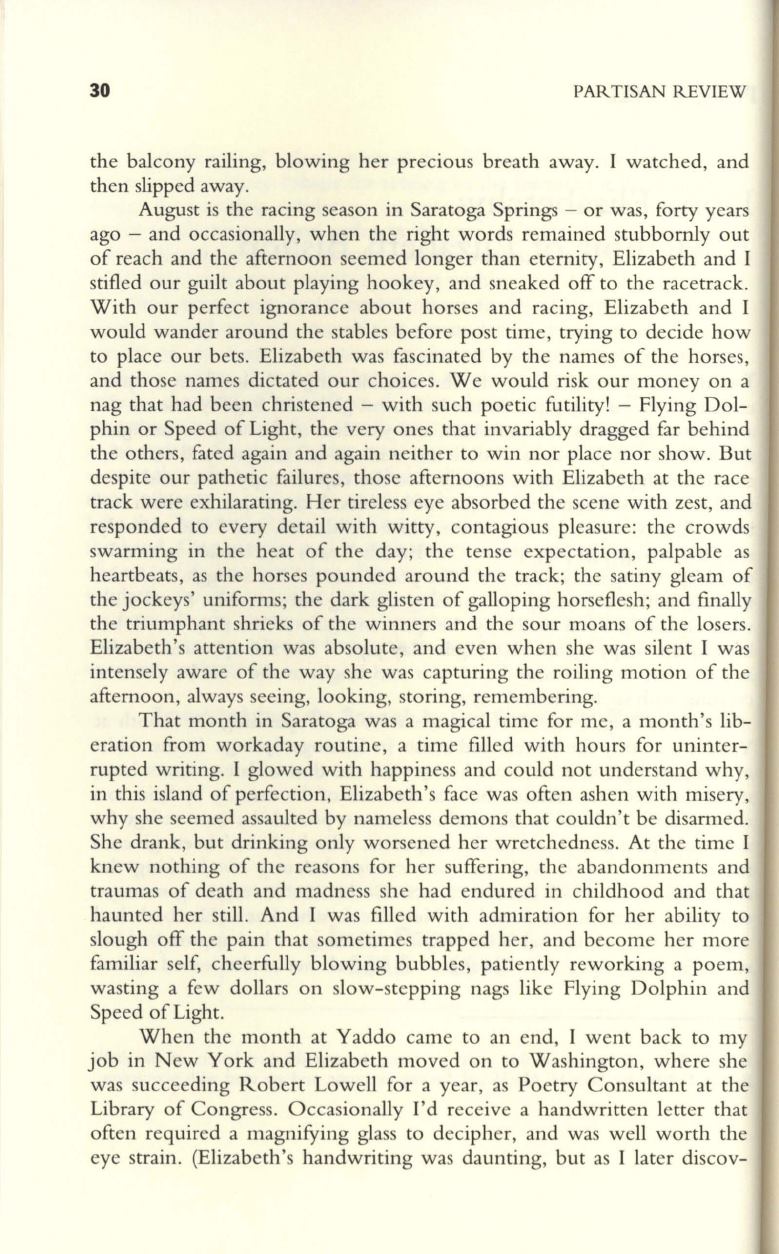 30 PARTISAN REVIEW

the balcony railing, blowing her precious breath away. I watched, and then slipped away.

August is the racing season in Saratoga Springs – or was, forty years ago – and occasionally, when the right words remained stubbornly out of reach and the afternoon seemed longer than eternity, Elizabeth and I stifled our guilt about playing hookey, and sneaked off to the racetrack. With our perfect ignorance about horses and racing, Elizabeth and I would wander around the stables before post time, trying to decide how to place our bets. Elizabeth was fascinated by the names of the horses, and those names dictated our choices. We would risk our money on a nag that had been christened – with such poetic futility! – Flying Dolphin or Speed of Light, the very ones that invariably dragged far behind the others, fated again and again neither to win nor place nor show. But despite our pathetic failures, those afternoons with Elizabeth at the race track were exhilarating. Her tireless eye absorbed the scene with zest, and responded to every detail with witty, contagious pleasure: the crowds swarming in the heat of the day; the tense expectation, palpable as heartbeats, as the horses pounded around the track; the satiny gleam of the jockeys' uniforms; the dark glisten of galloping horseflesh; and finally the triumphant shrieks of the winners and the sour moans of the losers. Elizabeth's attention was absolute, and even when she was silent I was intensely aware of the way she was capturing the roiling motion of the afternoon, always seeing, looking, storing, remembering.

That month in Saratoga was a magical time for me, a month's liberation from workaday routine, a time filled with hours for uninterrupted writing. I glowed with happiness and could not understand why, in this island of perfection, Elizabeth's face was often ashen with misery, why she seemed assaulted by nameless demons that couldn't be disarmed. She drank, but drinking only worsened her wretchedness. At the time I knew nothing of the reasons for her suffering, the abandonments and traumas of death and madness she had endured in childhood and that haunted her still. And I was filled with admiration for her ability to slough off the pain that sometimes trapped her, and become her more familiar self, cheerfully blowing bubbles, patiently reworking a poem, wasting a few dollars on slow-stepping nags like Flying Dolphin and Speed of Light.

When the month at Yaddo came to an end, I went back to my job in New York and Elizabeth moved on to Washington, where she was succeeding Robert Lowell for a year, as Poetry Consultant at the Library of Congress. Occasionally I'd receive a handwritten letter that often required a magnifying glass to decipher, and was well worth the eye strain. (Elizabeth's handwriting was daunting, but as I later discov-